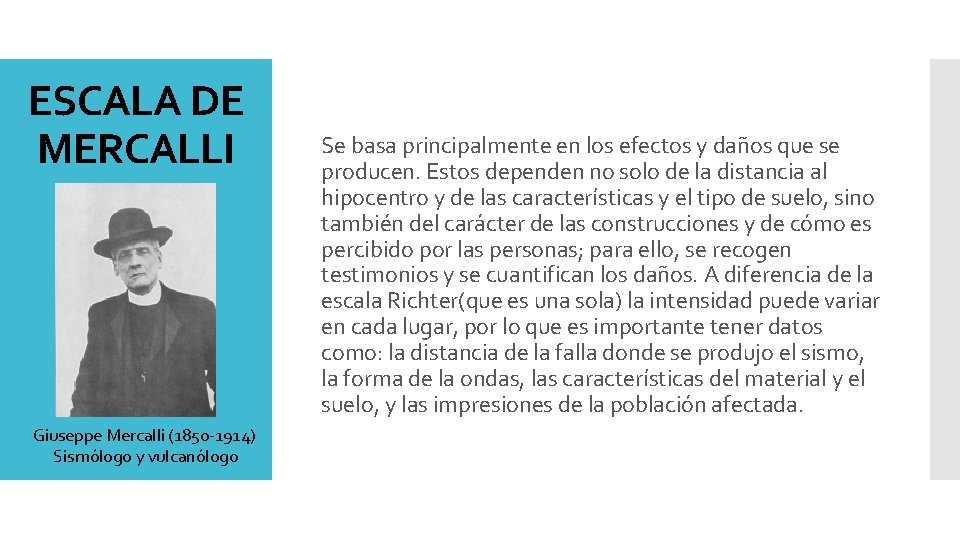 ESCALA DE MERCALLI

Giuseppe Mercalli (1850-1914)
Sismólogo y vulcanólogo

Se basa principalmente en los efectos y daños que se producen. Estos dependen no solo de la distancia al hipocentro y de las características y el tipo de suelo, sino también del carácter de las construcciones y de cómo es percibido por las personas; para ello, se recogen testimonios y se cuantifican los daños. A diferencia de la escala Richter(que es una sola) la intensidad puede variar en cada lugar, por lo que es importante tener datos como: la distancia de la falla donde se produjo el sismo, la forma de la ondas, las características del material y el suelo, y las impresiones de la población afectada.